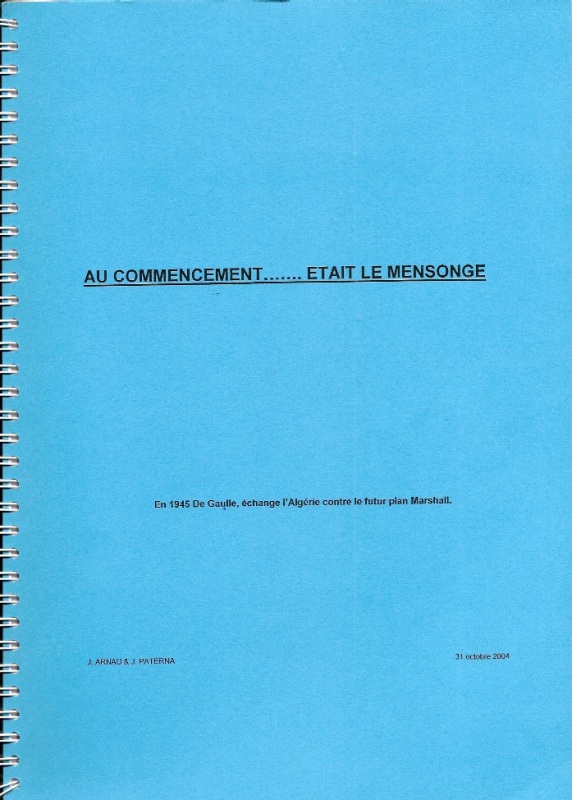 AU COMMENCEMENT……. ETAIT LE MENSONGE

En 1945 De Gaulle, échange l'Algérie contre le futur plan Marshall.

J. ARNAU & J. PATERNA

31 octobre 2004